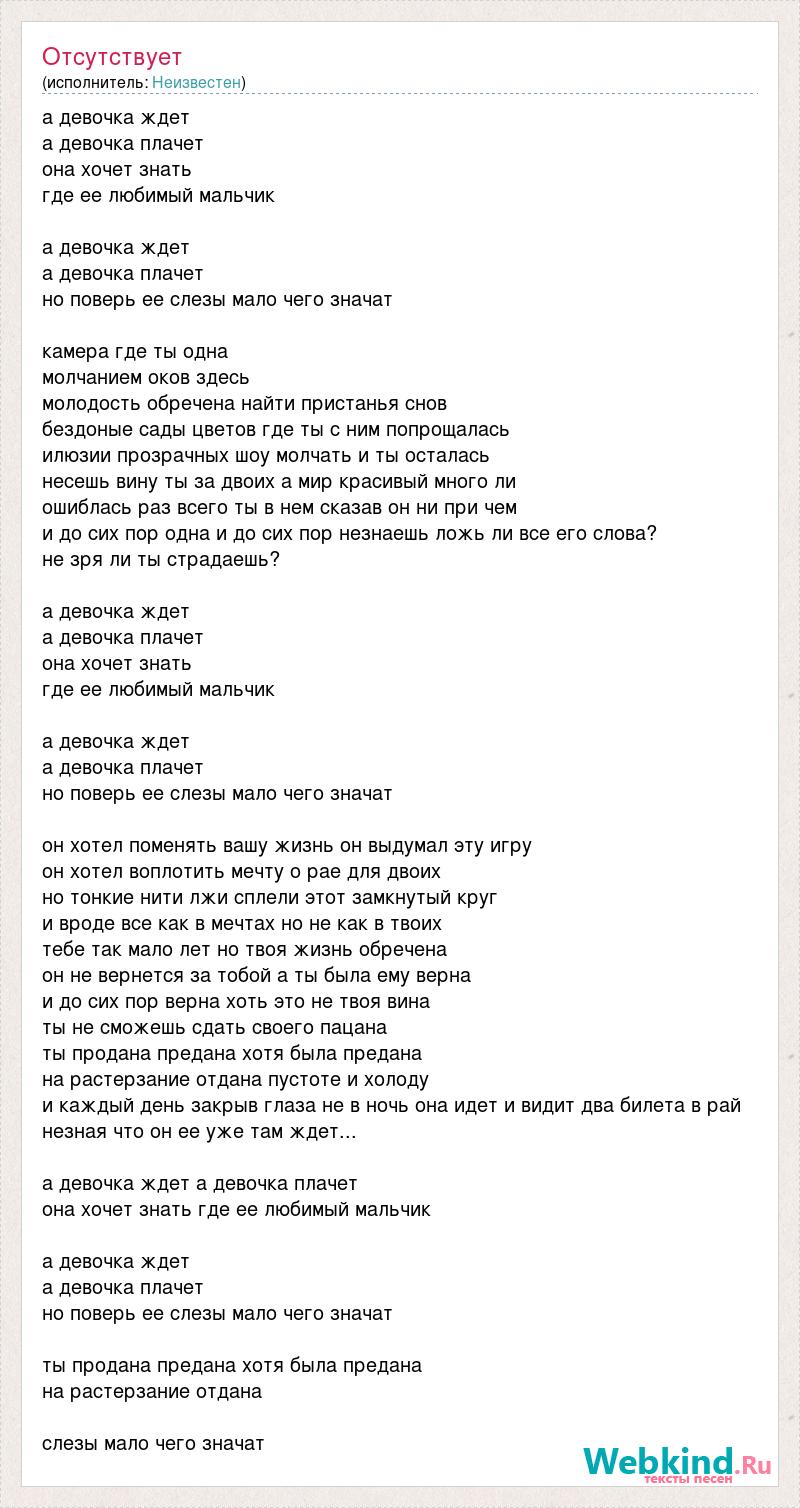 Отсутствует
(исполнитель: Неизвестен)

а девочка ждет
а девочка плачет
она хочет знать
где ее любимый мальчик

а девочка ждет
а девочка плачет
но поверь ее слезы мало чего значат

камера где ты одна
молчанием оков здесь
молодость обречена найти пристанья снов
бездоные сады цветов где ты с ним попрощалась
илюзии прозрачных шоу молчать и ты осталась
несешь вину ты за двоих а мир красивый много ли
ошиблась раз всего ты в нем сказав он ни при чем
и до сих пор одна и до сих пор незнаешь ложь ли все его слова?
не зря ли ты страдаешь?

а девочка ждет
а девочка плачет
она хочет знать
где ее любимый мальчик

а девочка ждет
а девочка плачет
но поверь ее слезы мало чего значат

он хотел поменять вашу жизнь он выдумал эту игру
он хотел воплотить мечту о рае для двоих
но тонкие нити лжи сплели этот замкнутый круг
и вроде все как в мечтах но не как в твоих
тебе так мало лет но твоя жизнь обречена
он не вернется за тобой а ты была ему верна
и до сих пор верна хоть это не твоя вина
ты не сможешь сдать своего пацана
ты продана предана хотя была предана
на растерзание отдана пустоте и холоду
и каждый день закрыв глаза не в ночь она идет и видит два билета в рай
незная что он ее уже там ждет...

а девочка ждет а девочка плачет
она хочет знать где ее любимый мальчик

а девочка ждет
а девочка плачет
но поверь ее слезы мало чего значат

ты продана предана хотя была предана
на растерзание отдана

слезы мало чего значат

Webkind.Ru
тексты песен